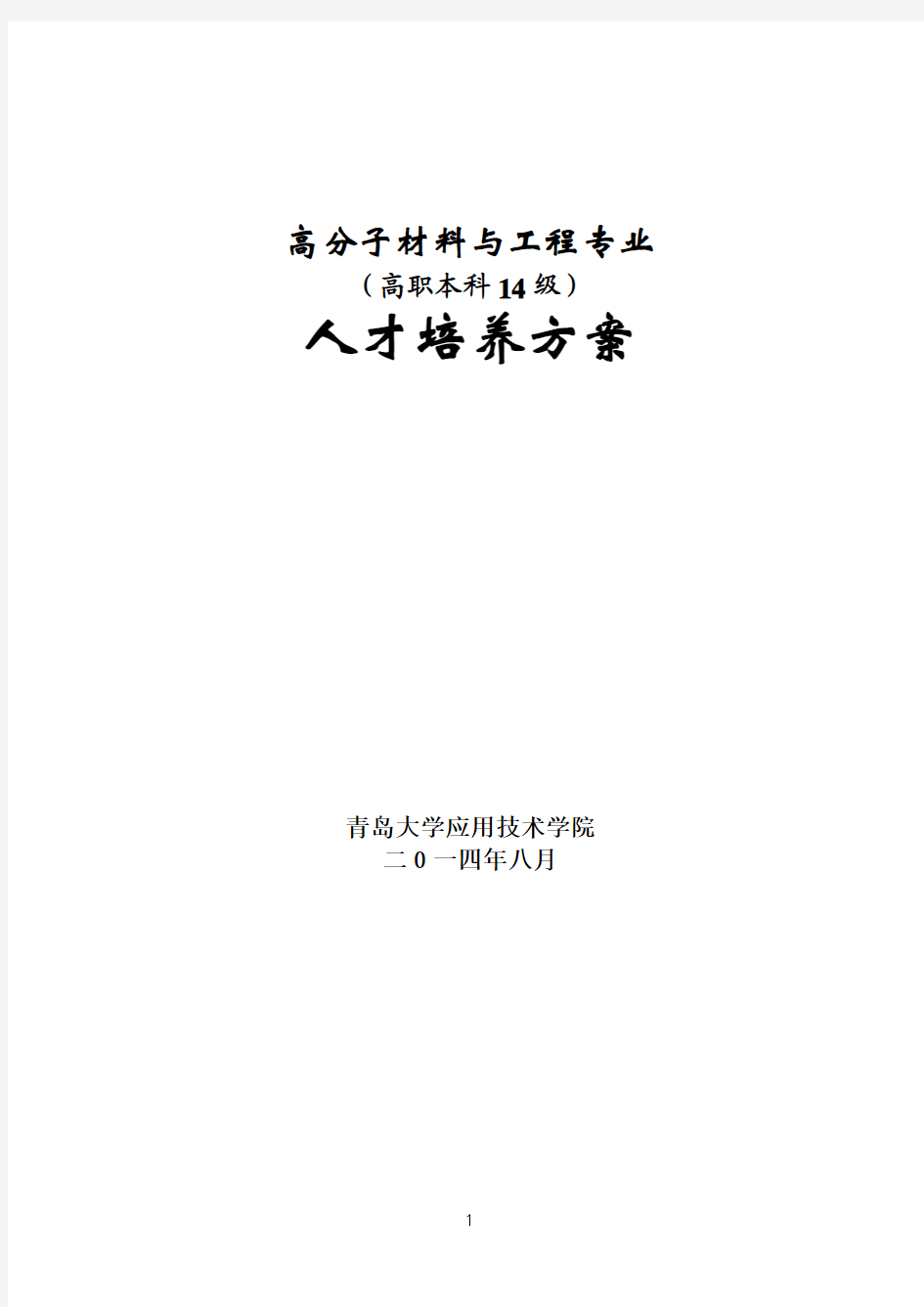 高分子材料与工程专业
（高职本科14级）
人才培养方案

青岛大学应用技术学院
二0一四年八月

1